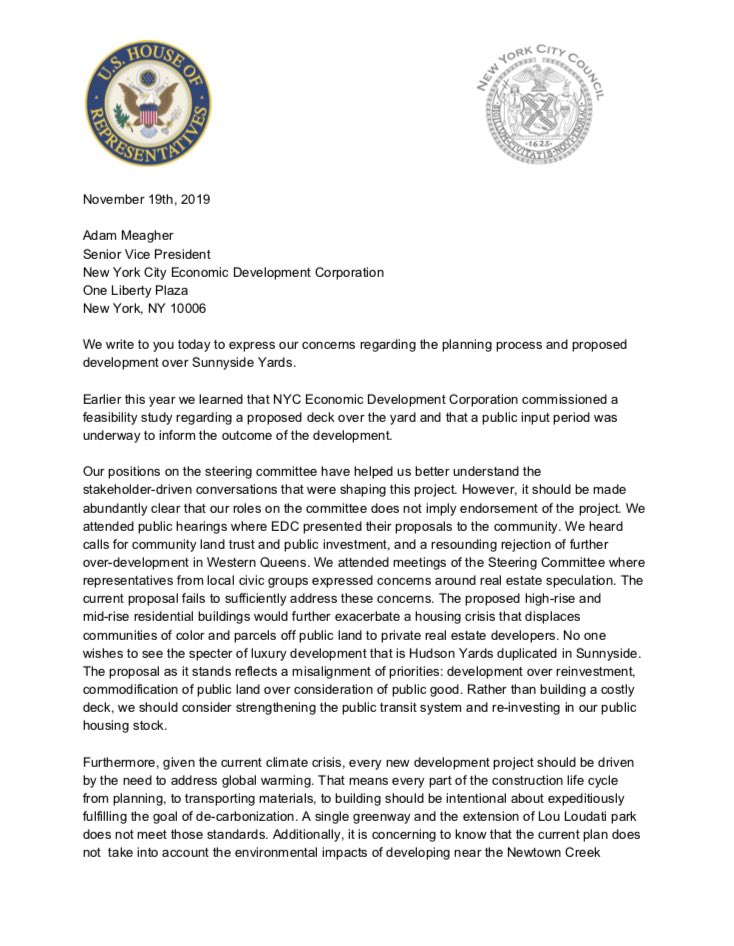 U.S. HOUSE OF REPRESENTATIVES

NEW YORK CITY COUNCIL
1625

November 19th, 2019

Adam Meagher
Senior Vice President
New York City Economic Development Corporation
One Liberty Plaza
New York, NY 10006

We write to you today to express our concerns regarding the planning process and proposed development over Sunnyside Yards.

Earlier this year we learned that NYC Economic Development Corporation commissioned a feasibility study regarding a proposed deck over the yard and that a public input period was underway to inform the outcome of the development.

Our positions on the steering committee have helped us better understand the stakeholder-driven conversations that were shaping this project. However, it should be made abundantly clear that our roles on the committee does not imply endorsement of the project. We attended public hearings where EDC presented their proposals to the community. We heard calls for community land trust and public investment, and a resounding rejection of further over-development in Western Queens. We attended meetings of the Steering Committee where representatives from local civic groups expressed concerns around real estate speculation. The current proposal fails to sufficiently address these concerns. The proposed high-rise and mid-rise residential buildings would further exacerbate a housing crisis that displaces communities of color and parcels off public land to private real estate developers. No one wishes to see the specter of luxury development that is Hudson Yards duplicated in Sunnyside. The proposal as it stands reflects a misalignment of priorities: development over reinvestment, commodification of public land over consideration of public good. Rather than building a costly deck, we should consider strengthening the public transit system and re-investing in our public housing stock.

Furthermore, given the current climate crisis, every new development project should be driven by the need to address global warming. That means every part of the construction life cycle from planning, to transporting materials, to building should be intentional about expeditiously fulfilling the goal of de-carbonization. A single greenway and the extension of Lou Loudati park does not meet those standards. Additionally, it is concerning to know that the current plan does not take into account the environmental impacts of developing near the Newtown Creek